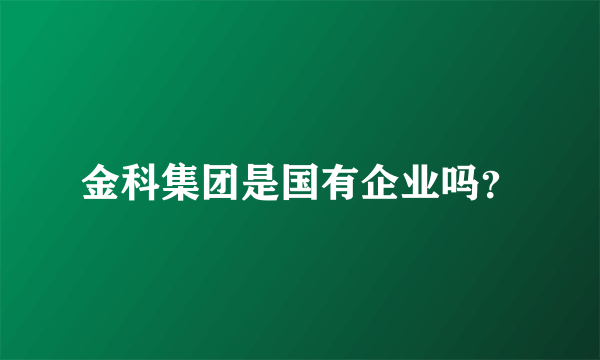 金科集团是国有企业吗?